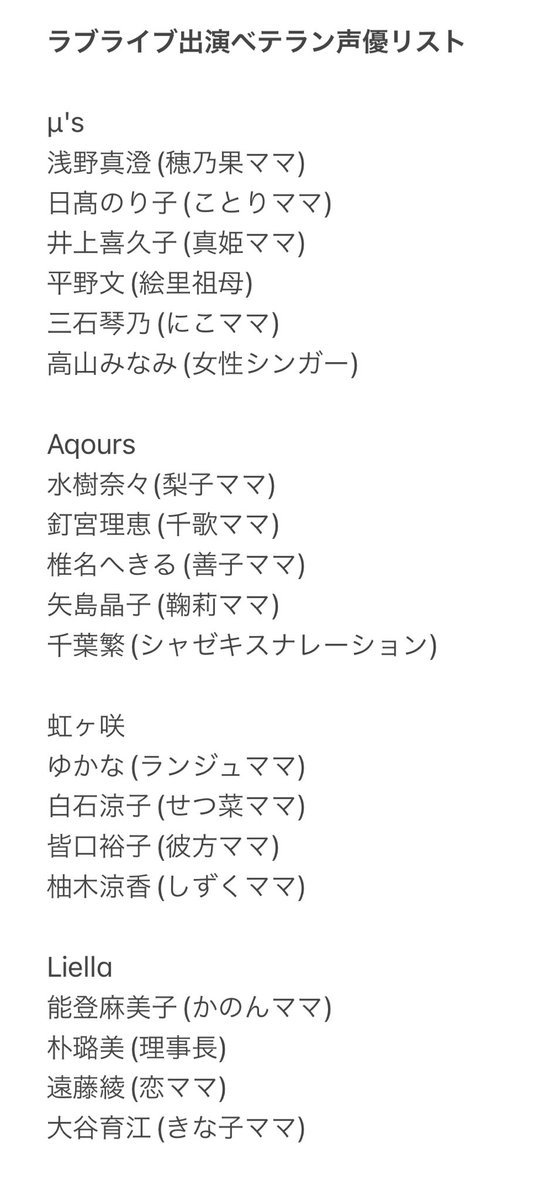 ラブライブ出演ベテラン声優リスト

μ's
浅野真澄 (穂乃果ママ)
日髙のり子 (ことりママ)
井上喜久子 (真姫ママ)
平野文 (絵里祖母)
三石琴乃 (にこママ)
高山みなみ (女性シンガー)

Aqours
水樹奈々(梨子ママ)
釘宮理恵 (千歌ママ)
椎名へきる (善子ママ)
矢島晶子 (鞠莉ママ)
千葉繁 (シャゼキスナレーション)

虹ヶ咲
ゆかな (ランジュママ)
白石涼子 (せつ菜ママ)
皆口裕子 (彼方ママ)
柚木涼香 (しずくママ)

Liella
能登麻美子 (かのんママ)
朴璐美 (理事長)
遠藤綾 (恋ママ)
大谷育江 (きな子ママ)